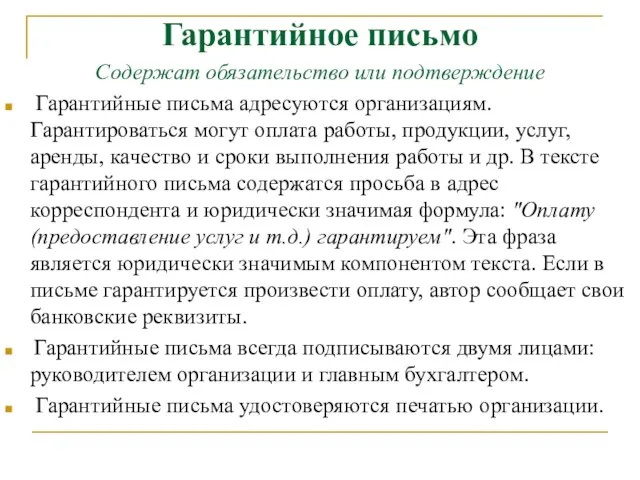 Гарантийное письмо

Содержат обязательство или подтверждение

Гарантийные письма адресуются организациям. Гарантироваться могут оплата работы, продукции, услуг, аренды, качество и сроки выполнения работы и др. В тексте гарантийного письма содержатся просьба в адрес корреспондента и юридически значимая формула: "Оплату (предоставление услуг и т.д.) гарантируем". Эта фраза является юридически значимым компонентом текста. Если в письме гарантируется произвести оплату, автор сообщает свои банковские реквизиты.

Гарантийные письма всегда подписываются двумя лицами: руководителем организации и главным бухгалтером.

Гарантийные письма удостоверяются печатью организации.